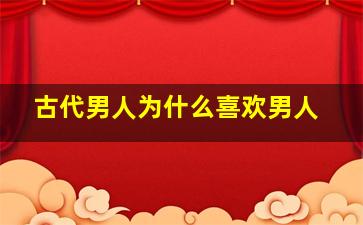 古代男人为什么喜欢男人